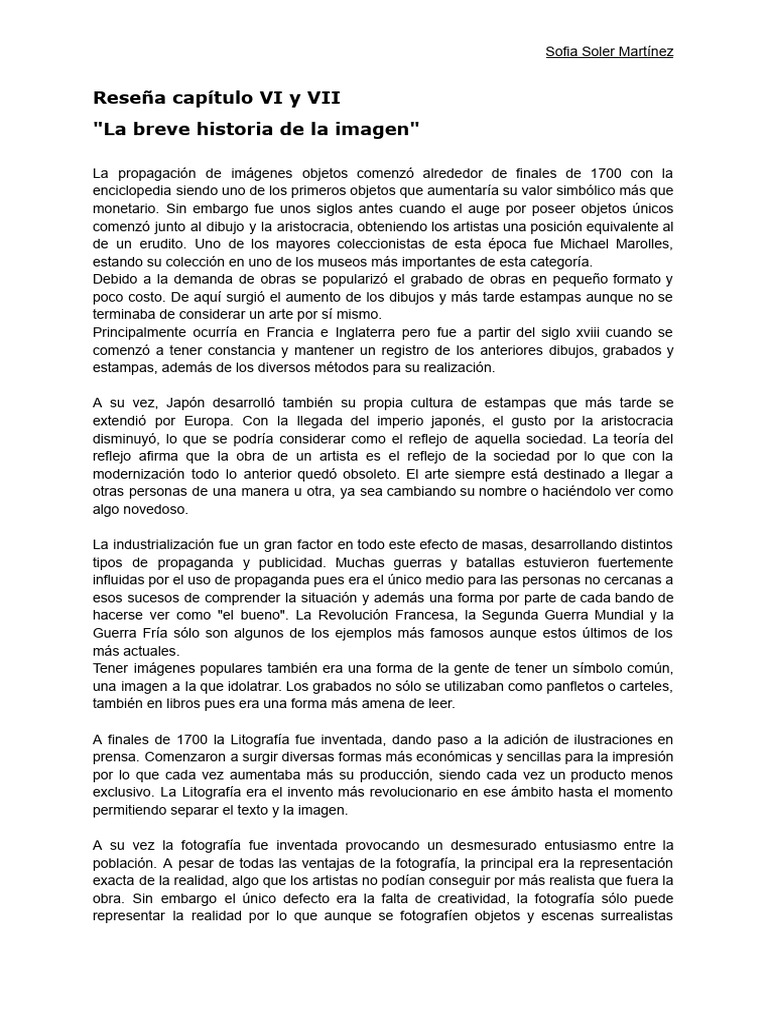 Sofia Soler Martínez

Reseña capítulo VI y VII

"La breve historia de la imagen"

La propagación de imágenes objetos comenzó alrededor de finales de 1700 con la enciclopedia siendo uno de los primeros objetos que aumentaría su valor simbólico más que monetario. Sin embargo fue unos siglos antes cuando el auge por poseer objetos únicos comenzó junto al dibujo y la aristocracia, obteniendo los artistas una posición equivalente al de un erudito. Uno de los mayores coleccionistas de esta época fue Michael Marolles, estando su colección en uno de los museos más importantes de esta categoría.
Debido a la demanda de obras se popularizó el grabado de obras en pequeño formato y poco costo. De aquí surgió el aumento de los dibujos y más tarde estampas aunque no se terminaba de considerar un arte por sí mismo.
Principalmente ocurría en Francia e Inglaterra pero fue a partir del siglo xviii cuando se comenzó a tener constancia y mantener un registro de los anteriores dibujos, grabados y estampas, además de los diversos métodos para su realización.

A su vez, Japón desarrolló también su propia cultura de estampas que más tarde se extendió por Europa. Con la llegada del imperio japonés, el gusto por la aristocracia disminuyó, lo que se podría considerar como el reflejo de aquella sociedad. La teoría del reflejo afirma que la obra de un artista es el reflejo de la sociedad por lo que con la modernización todo lo anterior quedó obsoleto. El arte siempre está destinado a llegar a otras personas de una manera u otra, ya sea cambiando su nombre o haciéndolo ver como algo novedoso.

La industrialización fue un gran factor en todo este efecto de masas, desarrollando distintos tipos de propaganda y publicidad. Muchas guerras y batallas estuvieron fuertemente influidas por el uso de propaganda pues era el único medio para las personas no cercanas a esos sucesos de comprender la situación y además una forma por parte de cada bando de hacerse ver como "el bueno". La Revolución Francesa, la Segunda Guerra Mundial y la Guerra Fría sólo son algunos de los ejemplos más famosos aunque estos últimos de los más actuales.
Tener imágenes populares también era una forma de la gente de tener un símbolo común, una imagen a la que idolatrar. Los grabados no sólo se utilizaban como panfletos o carteles, también en libros pues era una forma más amena de leer.

A finales de 1700 la Litografía fue inventada, dando paso a la adición de ilustraciones en prensa. Comenzaron a surgir diversas formas más económicas y sencillas para la impresión por lo que cada vez aumentaba más su producción, siendo cada vez un producto menos exclusivo. La Litografía era el invento más revolucionario en ese ámbito hasta el momento permitiendo separar el texto y la imagen.

A su vez la fotografía fue inventada provocando un desmesurado entusiasmo entre la población. A pesar de todas las ventajas de la fotografía, la principal era la representación exacta de la realidad, algo que los artistas no podían conseguir por más realista que fuera la obra. Sin embargo el único defecto era la falta de creatividad, la fotografía sólo puede representar la realidad por lo que aunque se fotografíen objetos y escenas surrealistas